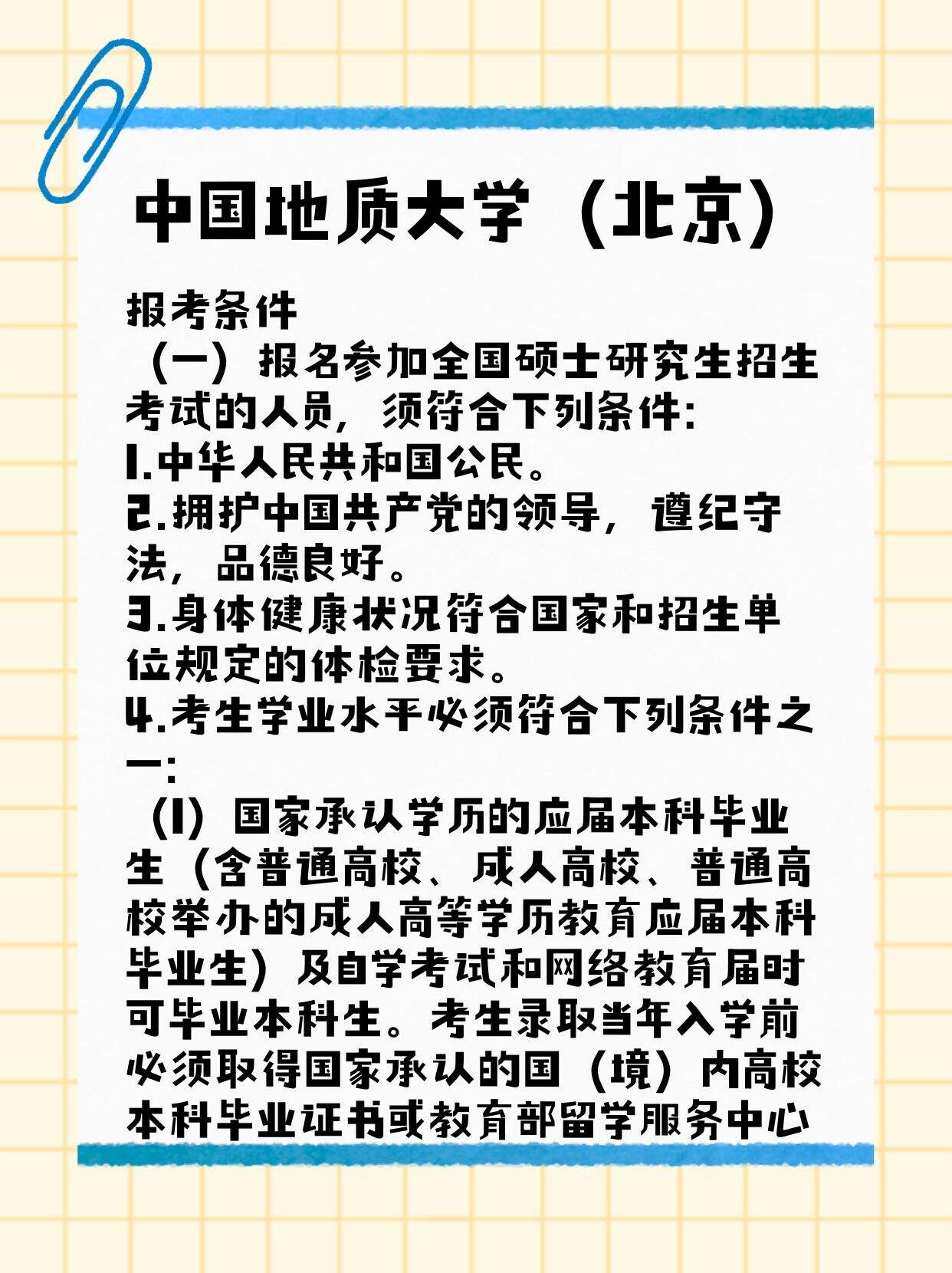 中国地质大学（北京）

报考条件
（一）报名参加全国硕士研究生招生考试的人员，须符合下列条件：
1.中华人民共和国公民。
2.拥护中国共产党的领导，遵纪守法，品德良好。
3.身体健康状况符合国家和招生单位规定的体检要求。
4.考生学业水平必须符合下列条件之一：
（1）国家承认学历的应届本科毕业生（含普通高校、成人高校、普通高校举办的成人高等学历教育应届本科毕业生）及自学考试和网络教育届时可毕业本科生。考生录取当年入学前必须取得国家承认的国（境）内高校本科毕业证书或教育部留学服务中心